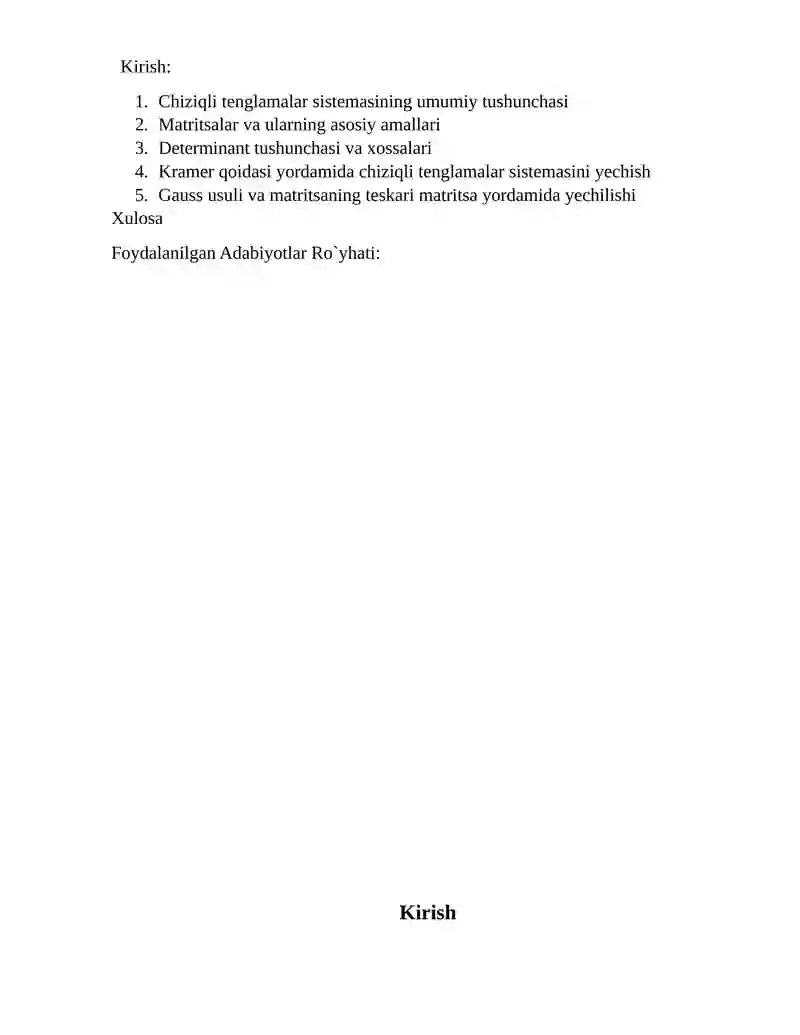 Kirish:

1. Chiziqli tenglamalar sistemasining umumiy tushunchasi
2. Matritsalar va ularning asosiy amallari
3. Determinant tushunchasi va xossalari
4. Kramer qoidasi yordamida chiziqli tenglamalar sistemasini yechish
5. Gauss usuli va matritsaning teskari matritsa yordamida yechilishi

Xulosa

Foydalanilgan Adabiyotlar Ro`yhati:

Kirish